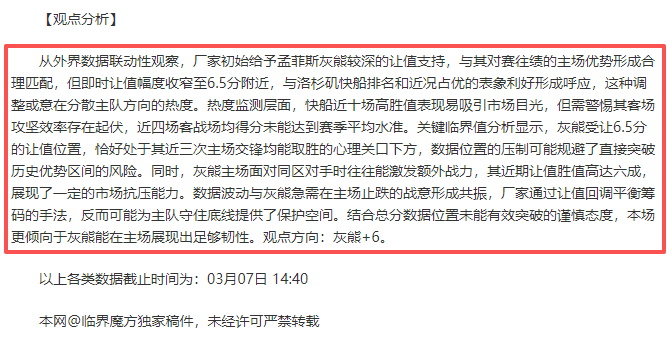 【观点分析】

从外界数据联动性观察，厂家初始给予孟菲斯灰熊较深的让值支持，与其对赛往绩的主场优势形成合理匹配，但即时让值幅度收窄至6.5分附近，与洛杉矶快船排名和近况占优的表象利好形成呼应，这种调整或意在分散主队方向的热度。热度监测层面，快船近十场高胜值表现易吸引市场目光，但需警惕其客场攻坚效率存在起伏，近四场客战场均得分未能达到赛季平均水准。关键临界值分析显示，灰熊受让6.5分的让值位置，恰好处于其近三次主场交锋均能取胜的心理关口下方，数据位置的压制可能规避了直接突破历史优势区间的风险。同时，灰熊主场面对同区对手时往往能激发额外战力，其近期让值胜值高达六成，展现了一定的市场抗压能力。数据波动与灰熊急需在主场止跌的战意形成共振，厂家通过让值回调平衡筹码的手法，反而可能为主队守住底线提供了保护空间。结合总分数据位置未能有效突破的谨慎态度，本场更倾向于灰熊能在主场展现出足够韧性。观点方向：灰熊+6。

以上各类数据截止时间为：03月07日 14:40

本网@临界魔方独家稿件，未经许可严禁转载